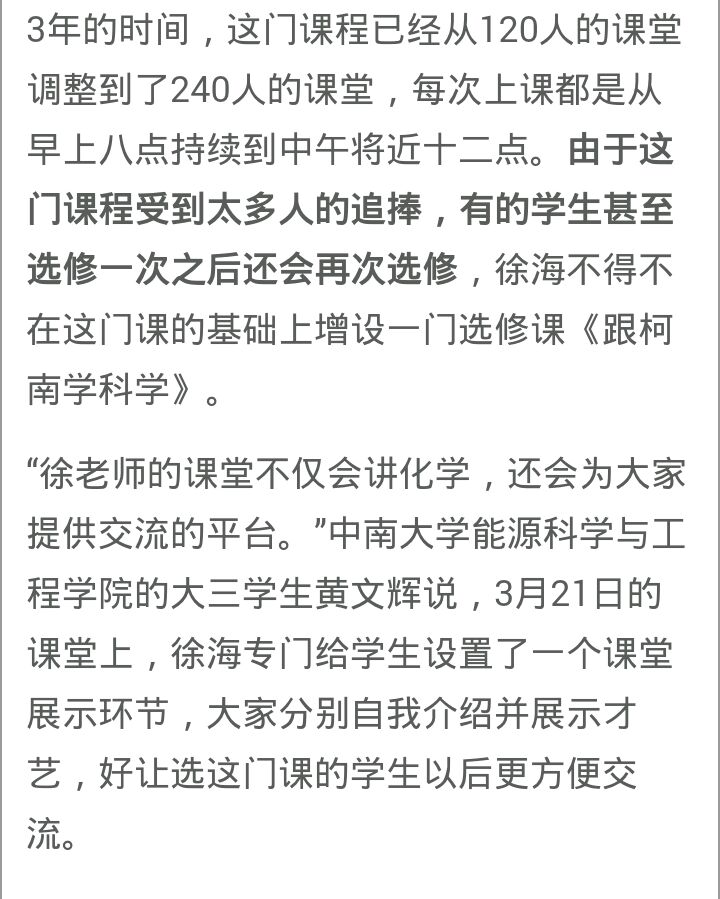 3年的时间，这门课程已经从120人的课堂调整到了240人的课堂，每次上课都是从早上八点持续到中午将近十二点。由于这门课程受到太多人的追捧，有的学生甚至选修一次之后还会再次选修，徐海不得不在这门课的基础上增设一门选修课《跟柯南学科学》。

“徐老师的课堂不仅会讲化学，还会为大家提供交流的平台。”中南大学能源科学与工程学院的大三学生黄文辉说，3月21日的课堂上，徐海专门给学生设置了一个课堂展示环节，大家分别自我介绍并展示才艺，好让选这门课的学生以后更方便交流。